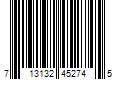 7 13132 45274 5